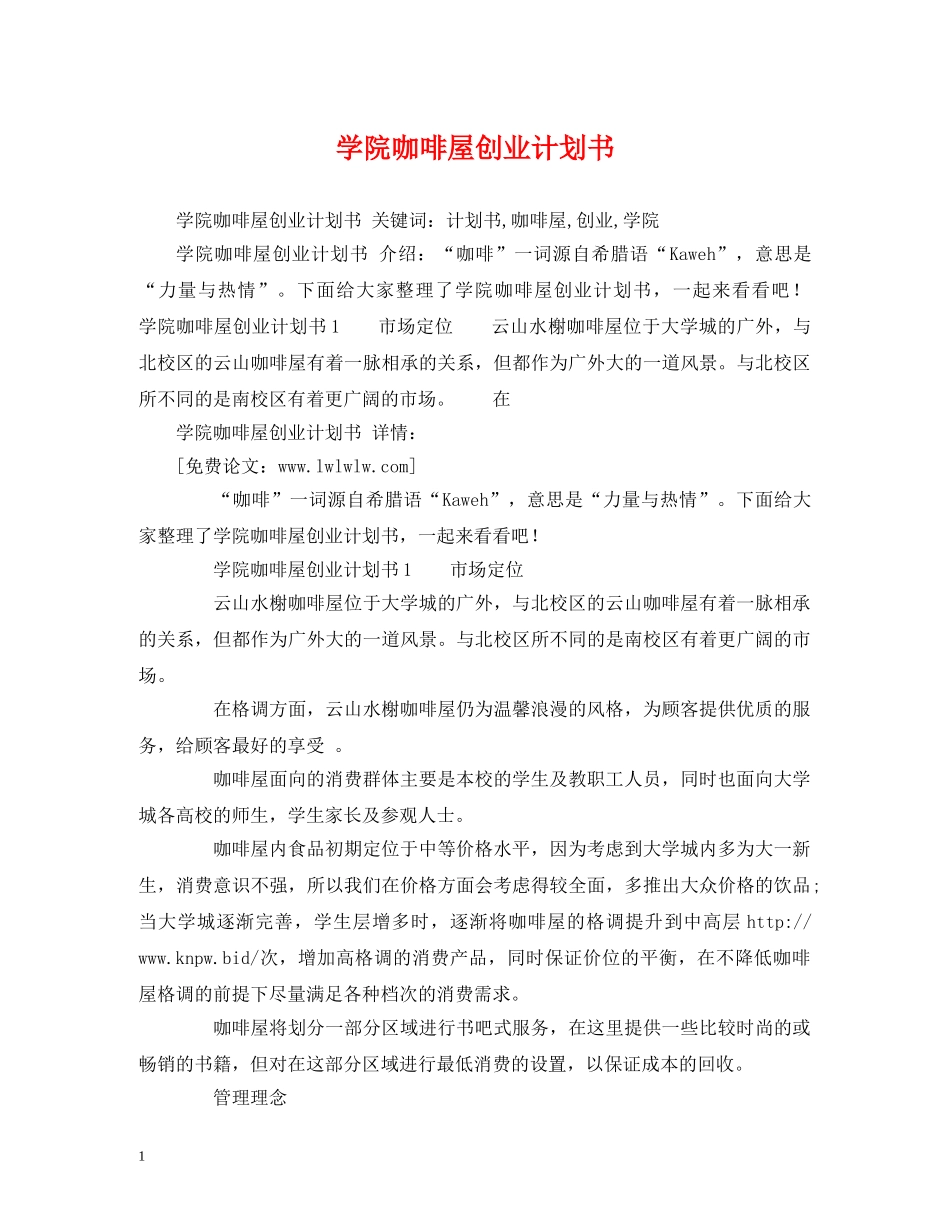 学院咖啡屋创业计划书

学院咖啡屋创业计划书 关键词：计划书,咖啡屋,创业,学院

学院咖啡屋创业计划书 介绍：“咖啡”一词源自希腊语“Kaweh”，意思是“力量与热情”。下面给大家整理了学院咖啡屋创业计划书，一起来看看吧！学院咖啡屋创业计划书1 市场定位 云山水榭咖啡屋位于大学城的广外，与北校区的云山咖啡屋有着一脉相承的关系，但都作为广外大的一道风景。与北校区所不同的是南校区有着更广阔的市场。 在

学院咖啡屋创业计划书 详情：

[免费论文：www.lwlwlw.com]

“咖啡”一词源自希腊语“Kaweh”，意思是“力量与热情”。下面给大家整理了学院咖啡屋创业计划书，一起来看看吧！

学院咖啡屋创业计划书1 市场定位

云山水榭咖啡屋位于大学城的广外，与北校区的云山咖啡屋有着一脉相承的关系，但都作为广外大的一道风景。与北校区所不同的是南校区有着更广阔的市场。

在格调方面，云山水榭咖啡屋仍为温馨浪漫的风格，为顾客提供优质的服务，给顾客最好的享受 。

咖啡屋面向的消费群体主要是本校的学生及教职工人员，同时也面向大学城各高校的师生，学生家长及参观人士。

咖啡屋内食品初期定位于中等价格水平，因为考虑到大学城内多为大一新生，消费意识不强，所以我们在价格方面会考虑得较全面，多推出大众价格的饮品;当大学城逐渐完善，学生层增多时，逐渐将咖啡屋的格调提升到中高层 http://www.knpw.bid/次，增加高格调的消费产品，同时保证价位的平衡，在不降低咖啡屋格调的前提下尽量满足各种档次的消费需求。

咖啡屋将划分一部分区域进行书吧式服务，在这里提供一些比较时尚的或畅销的书籍，但对在这部分区域进行最低消费的设置，以保证成本的回收。

管理理念

1